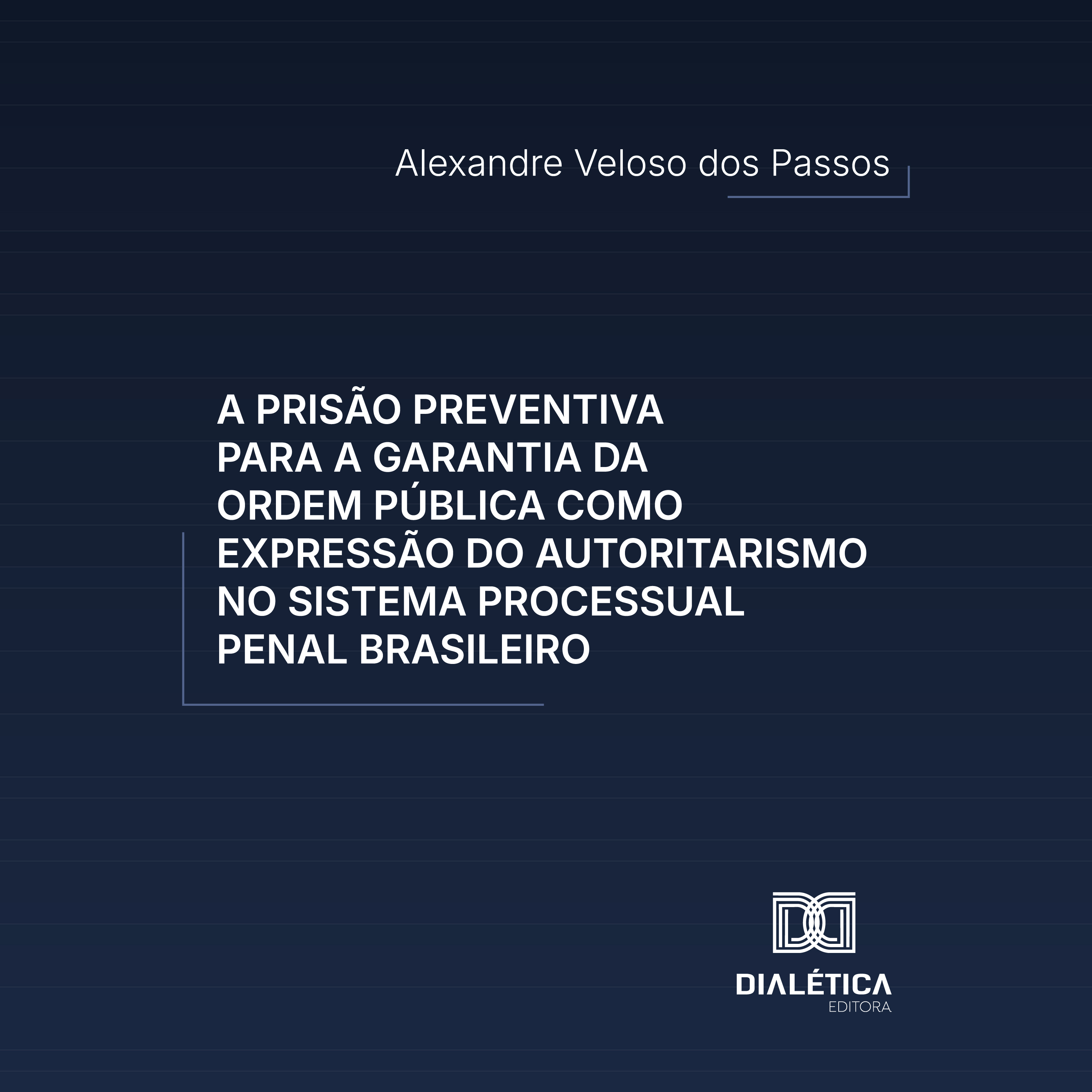 Alexandre Veloso dos Passos

A PRISÃO PREVENTIVA PARA A GARANTIA DA ORDEM PÚBLICA COMO EXPRESSÃO DO AUTORITARISMO NO SISTEMA PROCESSUAL PENAL BRASILEIRO

DIALÉTICA
EDITORA